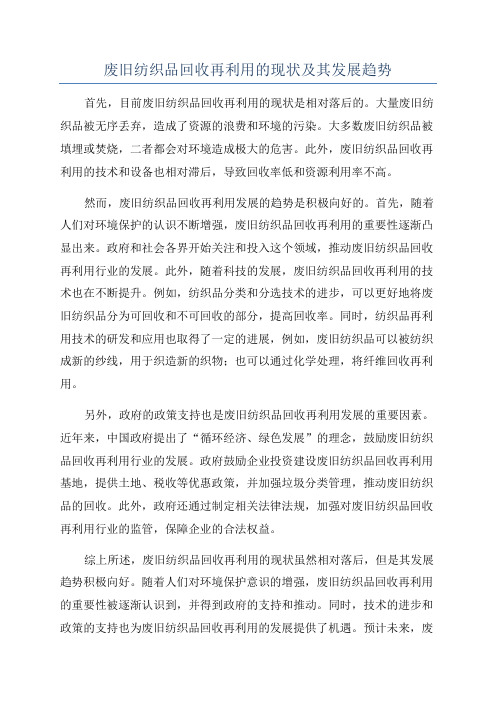 废旧纺织品回收再利用的现状及其发展趋势

首先，目前废旧纺织品回收再利用的现状是相对落后的。大量废旧纺织品被无序丢弃，造成了资源的浪费和环境的污染。大多数废旧纺织品被填埋或焚烧，二者都会对环境造成极大的危害。此外，废旧纺织品回收再利用的技术和设备也相对滞后，导致回收率低和资源利用率不高。

然而，废旧纺织品回收再利用发展的趋势是积极向好的。首先，随着人们对环境保护的认识不断增强，废旧纺织品回收再利用的重要性逐渐凸显出来。政府和社会各界开始关注和投入这个领域，推动废旧纺织品回收再利用行业的发展。此外，随着科技的发展，废旧纺织品回收再利用的技术也在不断提升。例如，纺织品分类和分选技术的进步，可以更好地将废旧纺织品分为可回收和不可回收的部分，提高回收率。同时，纺织品再利用技术的研发和应用也取得了一定的进展，例如，废旧纺织品可以被纺织成新的纱线，用于织造新的织物；也可以通过化学处理，将纤维回收再利用。

另外，政府的政策支持也是废旧纺织品回收再利用发展的重要因素。近年来，中国政府提出了“循环经济、绿色发展”的理念，鼓励废旧纺织品回收再利用行业的发展。政府鼓励企业投资建设废旧纺织品回收再利用基地，提供土地、税收等优惠政策，并加强垃圾分类管理，推动废旧纺织品的回收。此外，政府还通过制定相关法律法规，加强对废旧纺织品回收再利用行业的监管，保障企业的合法权益。

综上所述，废旧纺织品回收再利用的现状虽然相对落后，但是其发展趋势积极向好。随着人们对环境保护意识的增强，废旧纺织品回收再利用的重要性被逐渐认识到，并得到政府的支持和推动。同时，技术的进步和政策的支持也为废旧纺织品回收再利用的发展提供了机遇。预计未来，废